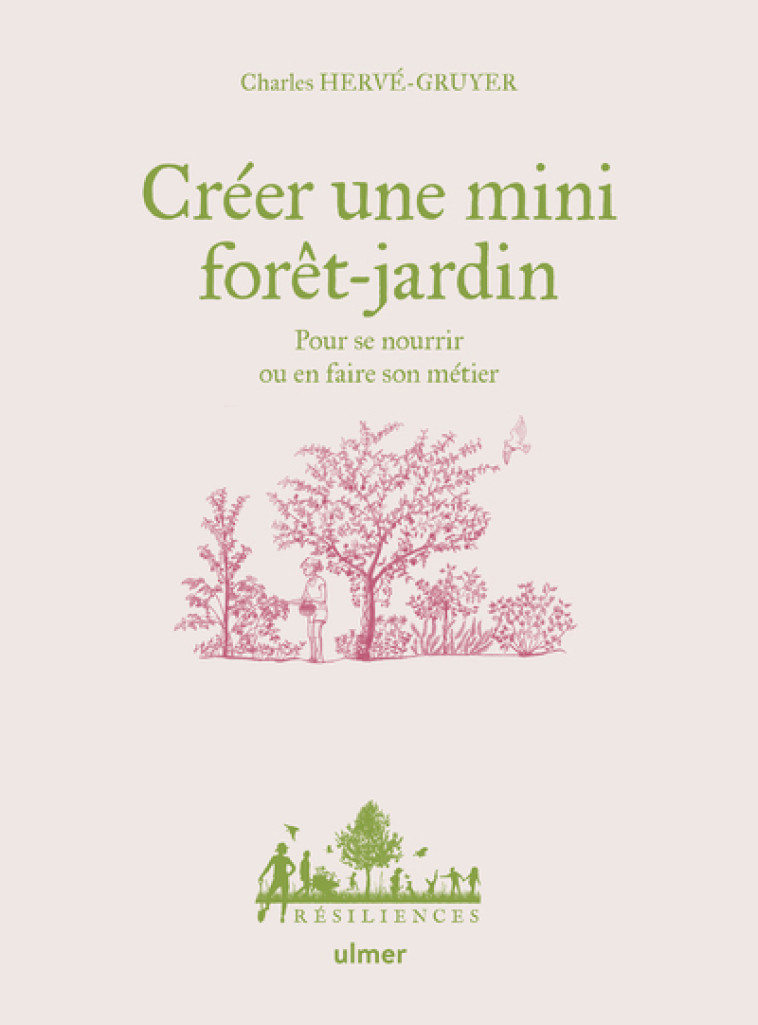 Charles HERVÉ-GRUYER

Créer une mini forêt-jardin

Pour se nourrir ou en faire son métier

RÉSILIENCES

ulmer